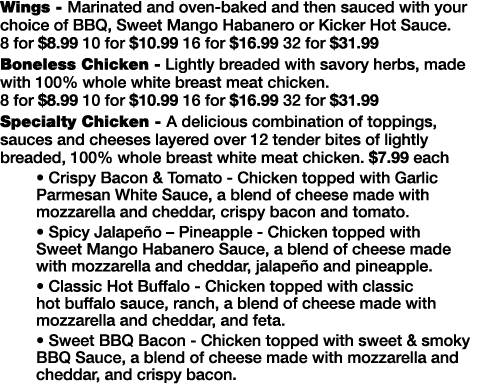 Wings - Marinated and oven-baked and then sauced with your choice of BBQ, Sweet Mango Habanero or Kicker Hot Sauce.
8 for $8.99 10 for $10.99 16 for $16.99 32 for $31.99

Boneless Chicken - Lightly breaded with savory herbs, made with 100% whole white breast meat chicken.
8 for $8.99 10 for $10.99 16 for $16.99 32 for $31.99

Specialty Chicken - A delicious combination of toppings, sauces and cheeses layered over 12 tender bites of lightly breaded, 100% whole breast white meat chicken. $7.99 each

• Crispy Bacon & Tomato - Chicken topped with Garlic Parmesan White Sauce, a blend of cheese made with mozzarella and cheddar, crispy bacon and tomato.

• Spicy Jalapeño – Pineapple - Chicken topped with Sweet Mango Habanero Sauce, a blend of cheese made with mozzarella and cheddar, jalapeño and pineapple.

• Classic Hot Buffalo - Chicken topped with classic hot buffalo sauce, ranch, a blend of cheese made with mozzarella and cheddar, and feta.

• Sweet BBQ Bacon - Chicken topped with sweet & smoky BBQ Sauce, a blend of cheese made with mozzarella and cheddar, and crispy bacon.